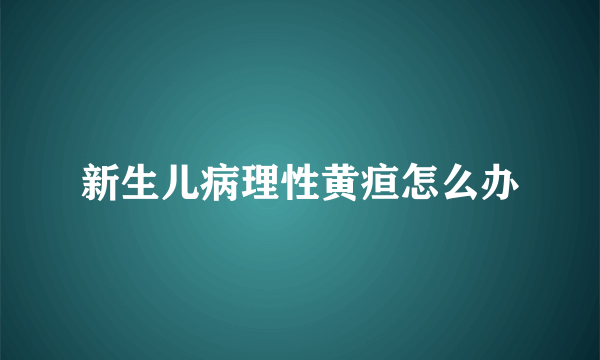 新生儿病理性黄疸怎么办